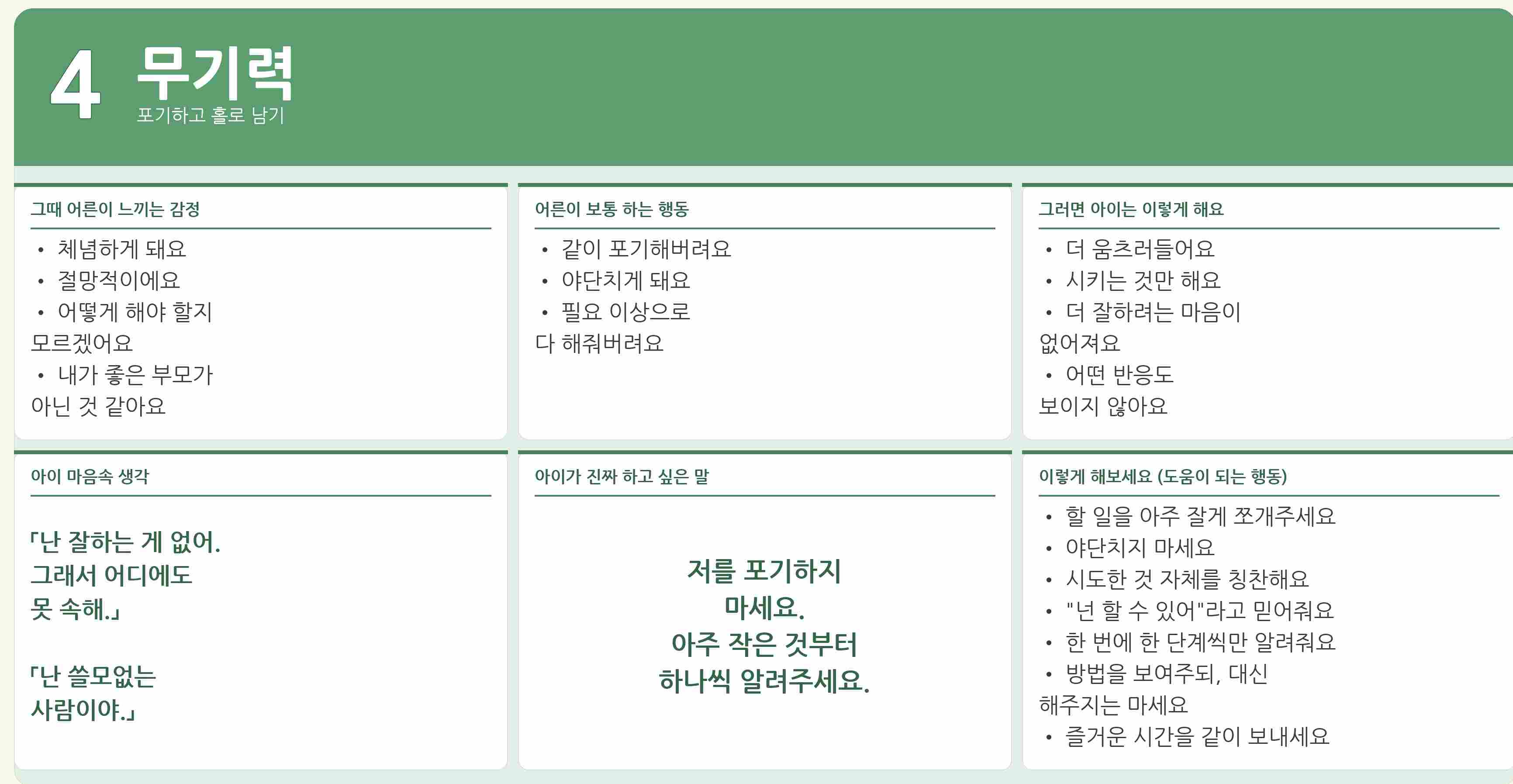 4 무기력
포기하고 홀로 남기

그때 어른이 느끼는 감정

• 체념하게 돼요
• 절망적이에요
• 어떻게 해야 할지 모르겠어요
• 내가 좋은 부모가 아닌 것 같아요

어른이 보통 하는 행동

• 같이 포기해버려요
• 야단치게 돼요
• 필요 이상으로 다 해줘버려요

그러면 아이는 이렇게 해요

• 더 움츠러들어요
• 시키는 것만 해요
• 더 잘하려는 마음이 없어져요
• 어떤 반응도 보이지 않아요

아이 마음속 생각

「난 잘하는 게 없어. 그래서 어디에도 못 속해.」

「난 쓸모없는 사람이야.」

아이가 진짜 하고 싶은 말

저를 포기하지 마세요.
아주 작은 것부터 하나씩 알려주세요.

이렇게 해보세요 (도움이 되는 행동)

• 할 일을 아주 잘게 쪼개주세요
• 야단치지 마세요
• 시도한 것 자체를 칭찬해요
• "넌 할 수 있어"라고 믿어줘요
• 한 번에 한 단계씩만 알려줘요
• 방법을 보여주되, 대신 해주지는 마세요
• 즐거운 시간을 같이 보내세요